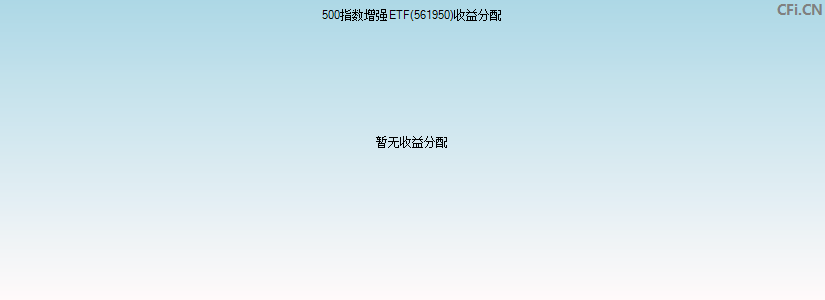 500指数增强ETF(561950)收益分配

CFi.CN

暂无收益分配